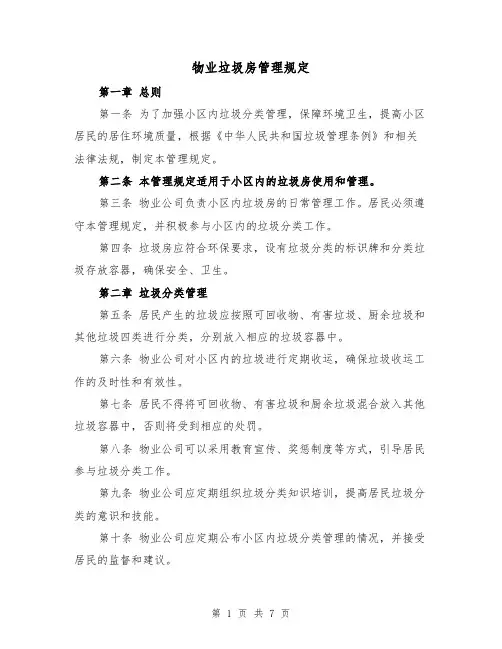 物业垃圾房管理规定

第一章 总则

第一条 为了加强小区内垃圾分类管理，保障环境卫生，提高小区居民的居住环境质量，根据《中华人民共和国垃圾管理条例》和相关法律法规，制定本管理规定。

第二条 本管理规定适用于小区内的垃圾房使用和管理。

第三条 物业公司负责小区内垃圾房的日常管理工作。居民必须遵守本管理规定，并积极参与小区内的垃圾分类工作。

第四条 垃圾房应符合环保要求，设有垃圾分类的标识牌和分类垃圾存放容器，确保安全、卫生。

第二章 垃圾分类管理

第五条 居民产生的垃圾应按照可回收物、有害垃圾、厨余垃圾和其他垃圾四类进行分类，分别放入相应的垃圾容器中。

第六条 物业公司对小区内的垃圾进行定期收运，确保垃圾收运工作的及时性和有效性。

第七条 居民不得将可回收物、有害垃圾和厨余垃圾混合放入其他垃圾容器中，否则将受到相应的处罚。

第八条 物业公司可以采用教育宣传、奖惩制度等方式，引导居民参与垃圾分类工作。

第九条 物业公司应定期组织垃圾分类知识培训，提高居民垃圾分类的意识和技能。

第十条 物业公司应定期公布小区内垃圾分类管理的情况，并接受居民的监督和建议。

第 1 页 共 7 页